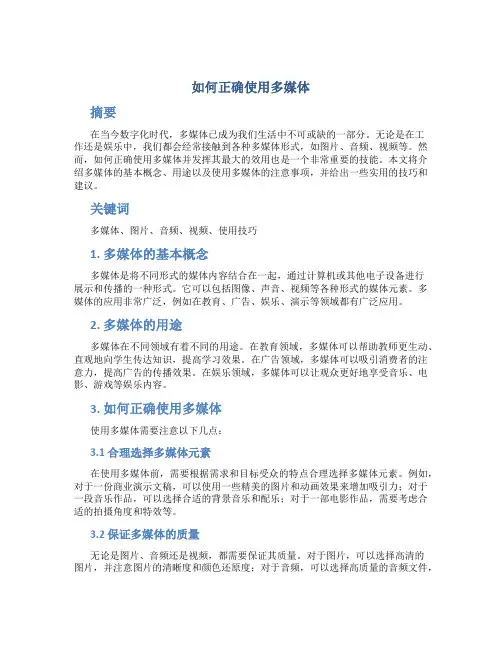 如何正确使用多媒体

摘要

在当今数字化时代，多媒体已成为我们生活中不可或缺的一部分。无论是在工作还是娱乐中，我们都会经常接触到各种多媒体形式，如图片、音频、视频等。然而，如何正确使用多媒体并发挥其最大的效用也是一个非常重要的技能。本文将介绍多媒体的基本概念、用途以及使用多媒体的注意事项，并给出一些实用的技巧和建议。

关键词

多媒体、图片、音频、视频、使用技巧

1. 多媒体的基本概念

多媒体是将不同形式的媒体内容结合在一起，通过计算机或其他电子设备进行展示和传播的一种形式。它可以包括图像、声音、视频等各种形式的媒体元素。多媒体的应用非常广泛，例如在教育、广告、娱乐、演示等领域都有广泛应用。

2. 多媒体的用途

多媒体在不同领域有着不同的用途。在教育领域，多媒体可以帮助教师更生动、直观地向学生传达知识，提高学习效果。在广告领域，多媒体可以吸引消费者的注意力，提高广告的传播效果。在娱乐领域，多媒体可以让观众更好地享受音乐、电影、游戏等娱乐内容。

3. 如何正确使用多媒体

使用多媒体需要注意以下几点：

3.1 合理选择多媒体元素

在使用多媒体前，需要根据需求和目标受众的特点合理选择多媒体元素。例如，对于一份商业演示文稿，可以使用一些精美的图片和动画效果来增加吸引力；对于一段音乐作品，可以选择合适的背景音乐和配乐；对于一部电影作品，需要考虑合适的拍摄角度和特效等。

3.2 保证多媒体的质量

无论是图片、音频还是视频，都需要保证其质量。对于图片，可以选择高清的图片，并注意图片的清晰度和颜色还原度；对于音频，可以选择高质量的音频文件，